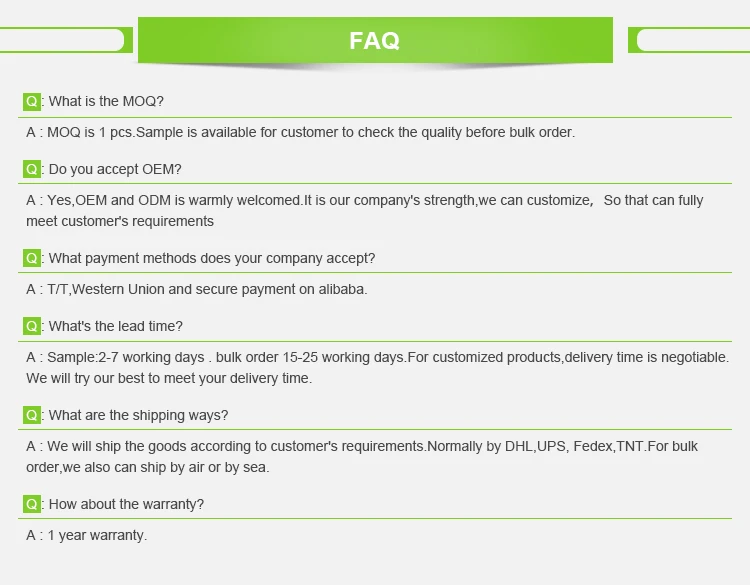 FAQ

Q: What is the MOQ?

A : MOQ is 1 pcs.Sample is available for customer to check the quality before bulk order.

Q: Do you accept OEM?

A : Yes,OEM and ODM is warmly welcomed.It is our company's strength,we can customize, So that can fully meet customer's requirements

Q: What payment methods does your company accept?

A : T/T,Western Union and secure payment on alibaba.

Q: What's the lead time?

A : Sample:2-7 working days . bulk order 15-25 working days.For customized products,delivery time is negotiable. We will try our best to meet your delivery time.

Q: What are the shipping ways?

A : We will ship the goods according to customer's requirements.Normally by DHL,UPS, Fedex,TNT.For bulk order,we also can ship by air or by sea.

Q: How about the warranty?

A : 1 year warranty.